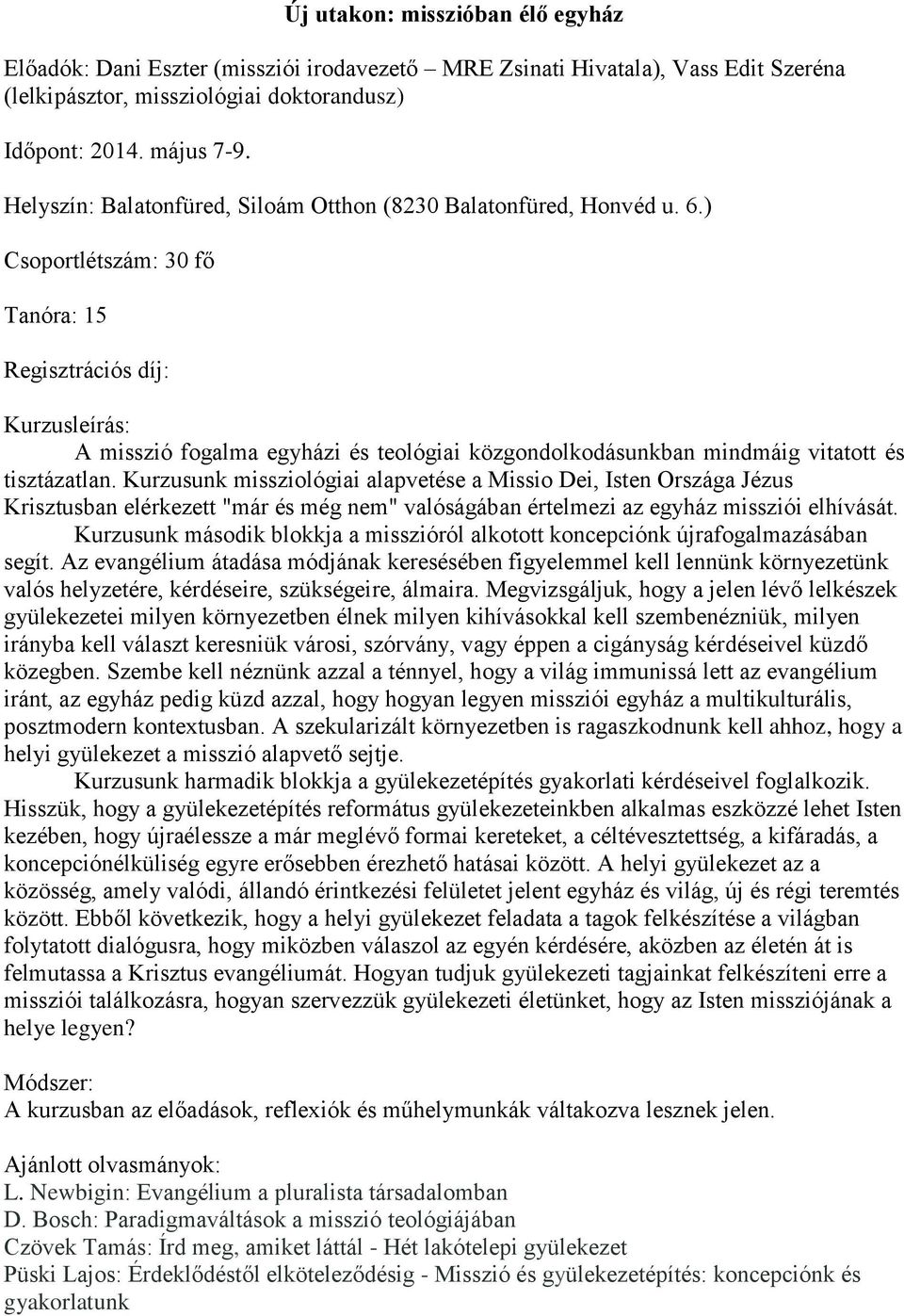 Új utakon: misszióban élő egyház

Előadók: Dani Eszter (missziói irodavezető – MRE Zsinati Hivatala), Vass Edit Szeréna (lelkipásztor, missziológiai doktorandusz)

Időpont: 2014. május 7-9.

Helyszín: Balatonfüred, Siloám Otthon (8230 Balatonfüred, Honvéd u. 6.)

Csoportlétszám: 30 fő

Tanóra: 15

Regisztrációs díj:

Kurzusleírás:
A misszió fogalma egyházi és teológiai közgondolkodásunkban mindmáig vitatott és tisztázatlan. Kurzusunk missziológiai alapvetése a Missio Dei, Isten Országa Jézus Krisztusban elérkezett "már és még nem" valóságában értelmezi az egyház missziói elhívását.
Kurzusunk második blokkja a misszióról alkotott koncepciónk újrafogalmazásában segít. Az evangélium átadása módjának keresésében figyelemmel kell lennünk környezetünk valós helyzetére, kérdéseire, szükségeire, álmaira. Megvizsgáljuk, hogy a jelen lévő lelkészek gyülekezetei milyen környezetben élnek milyen kihívásokkal kell szembenézniük, milyen irányba kell választ keresniük városi, szórvány, vagy éppen a cigányság kérdéseivel küzdő közegben. Szembe kell néznünk azzal a ténnyel, hogy a világ immunissá lett az evangélium iránt, az egyház pedig küzd azzal, hogy hogyan legyen missziói egyház a multikulturális, posztmodern kontextusban. A szekularizált környezetben is ragaszkodnunk kell ahhoz, hogy a helyi gyülekezet a misszió alapvető sejtje.
Kurzusunk harmadik blokkja a gyülekezetépítés gyakorlati kérdéseivel foglalkozik. Hisszük, hogy a gyülekezetépítés református gyülekezeteinkben alkalmas eszközzé lehet Isten kezében, hogy újraélessze a már meglévő formai kereteket, a céltévesztettség, a kifáradás, a koncepciónélküliség egyre erősebben érezhető hatásai között. A helyi gyülekezet az a közösség, amely valódi, állandó érintkezési felületet jelent egyház és világ, új és régi teremtés között. Ebből következik, hogy a helyi gyülekezet feladata a tagok felkészítése a világban folytatott dialógusra, hogy miközben válaszol az egyén kérdésére, aközben az életén át is felmutassa a Krisztus evangéliumát. Hogyan tudjuk gyülekezeti tagjainkat felkészíteni erre a missziói találkozásra, hogyan szervezzük gyülekezeti életünket, hogy az Isten missziójának a helye legyen?

Módszer:
A kurzusban az előadások, reflexiók és műhelymunkák váltakozva lesznek jelen.

Ajánlott olvasmányok:
L. Newbigin: Evangélium a pluralista társadalomban
D. Bosch: Paradigmaváltások a misszió teológiájában
Czövek Tamás: Írd meg, amiket láttál - Hét lakótelepi gyülekezet
Püski Lajos: Érdeklődéstől elköteleződésig - Misszió és gyülekezetépítés: koncepciónk és gyakorlatunk